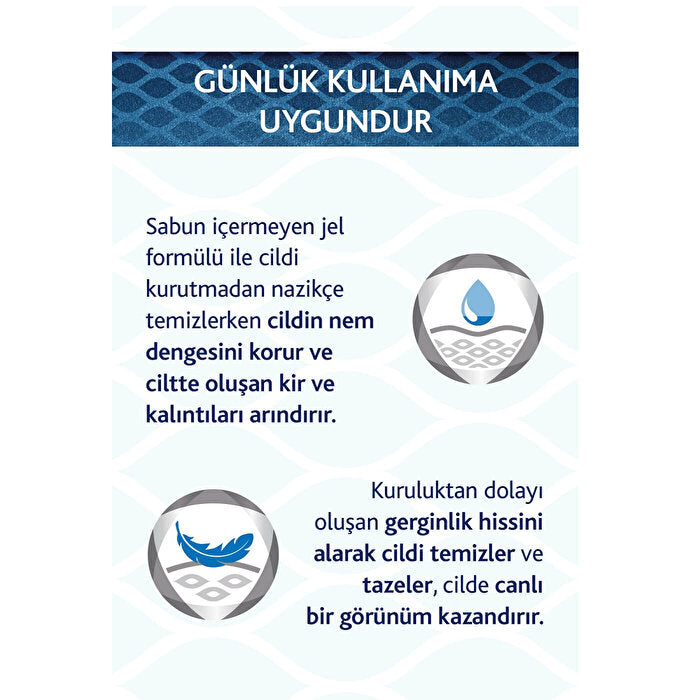 GÜNLÜK KULLANIMA UYGUNDUR

Sabun içermeyen jel formülü ile cildi kurutmadan nazikçe temizlerken cildin nem dengesini korur ve ciltte oluşan kir ve kalıntıları arındırır.

Kuruluktan dolayı oluşan gerginlik hissini alarak cildi temizler ve tazeler, cilde canlı bir görünüm kazandırır.